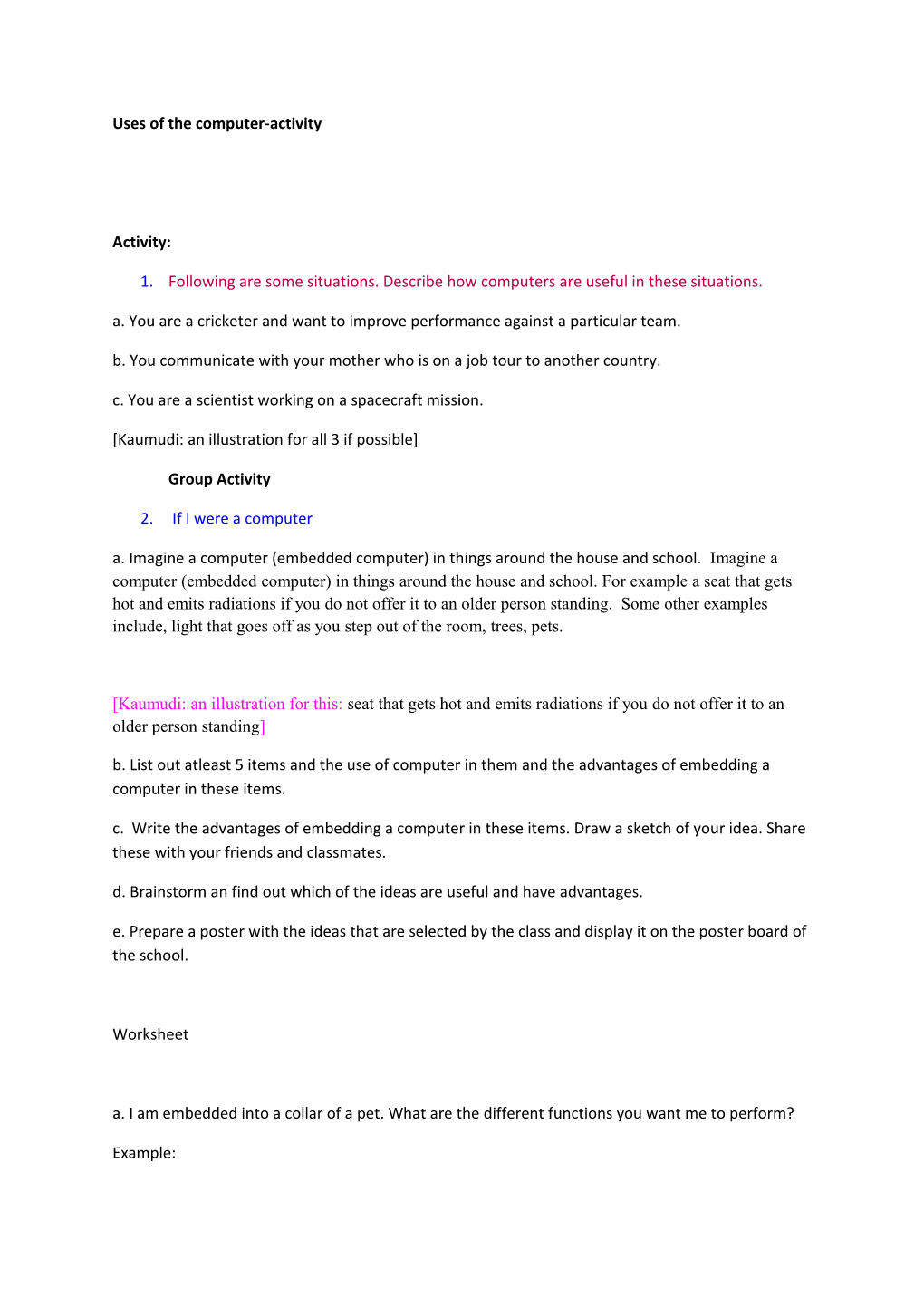 Uses of the computer-activity

Activity:

1. Following are some situations. Describe how computers are useful in these situations.

a. You are a cricketer and want to improve performance against a particular team.

b. You communicate with your mother who is on a job tour to another country.

c. You are a scientist working on a spacecraft mission.

[Kaumudi: an illustration for all 3 if possible]

Group Activity

2. If I were a computer

a. Imagine a computer (embedded computer) in things around the house and school. Imagine a computer (embedded computer) in things around the house and school. For example a seat that gets hot and emits radiations if you do not offer it to an older person standing. Some other examples include, light that goes off as you step out of the room, trees, pets.

[Kaumudi: an illustration for this: seat that gets hot and emits radiations if you do not offer it to an older person standing]

b. List out atleast 5 items and the use of computer in them and the advantages of embedding a computer in these items.

c. Write the advantages of embedding a computer in these items. Draw a sketch of your idea. Share these with your friends and classmates.

d. Brainstorm an find out which of the ideas are useful and have advantages.

e. Prepare a poster with the ideas that are selected by the class and display it on the poster board of the school.

Worksheet

a. I am embedded into a collar of a pet. What are the different functions you want me to perform?

Example: